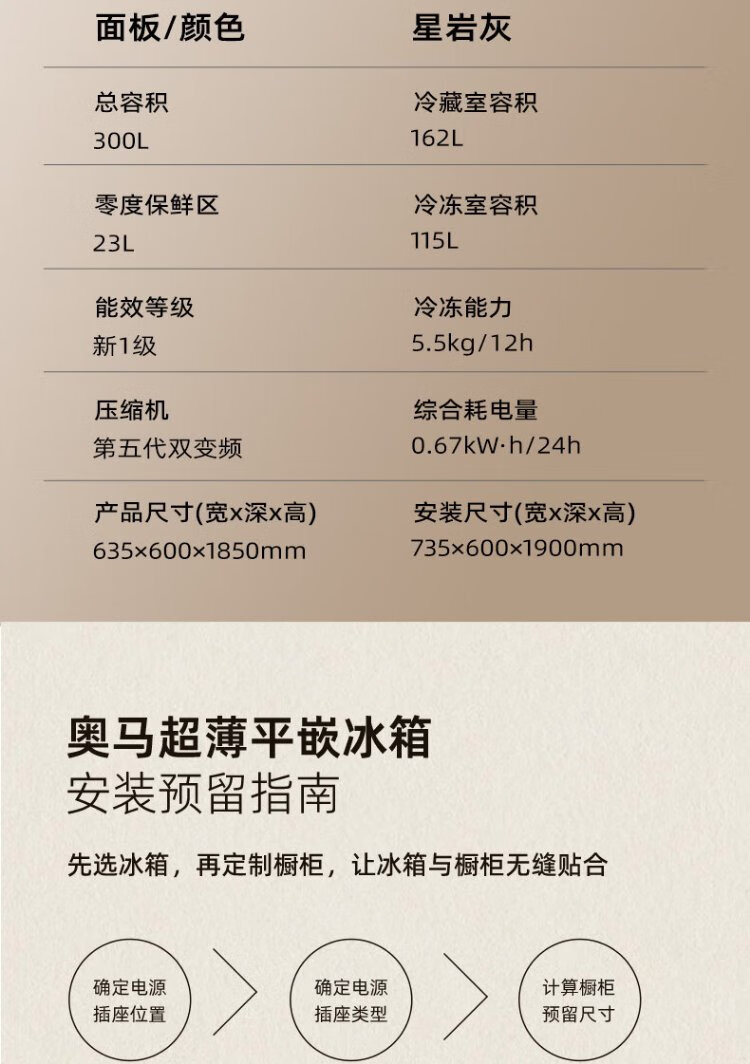 面板/颜色 星岩灰

总容积
300L

冷藏室容积
162L

零度保鲜区
23L

冷冻室容积
115L

能效等级
新1级

冷冻能力
5.5kg/12h

压缩机
第五代双变频

综合耗电量
0.67kW·h/24h

产品尺寸(宽x深x高)
635×600×1850mm

安装尺寸(宽x深x高)
735×600×1900mm

奥马超薄平嵌冰箱
安装预留指南

先选冰箱，再定制橱柜，让冰箱与橱柜无缝贴合

确定电源
插座位置

确定电源
插座类型

计算橱柜
预留尺寸